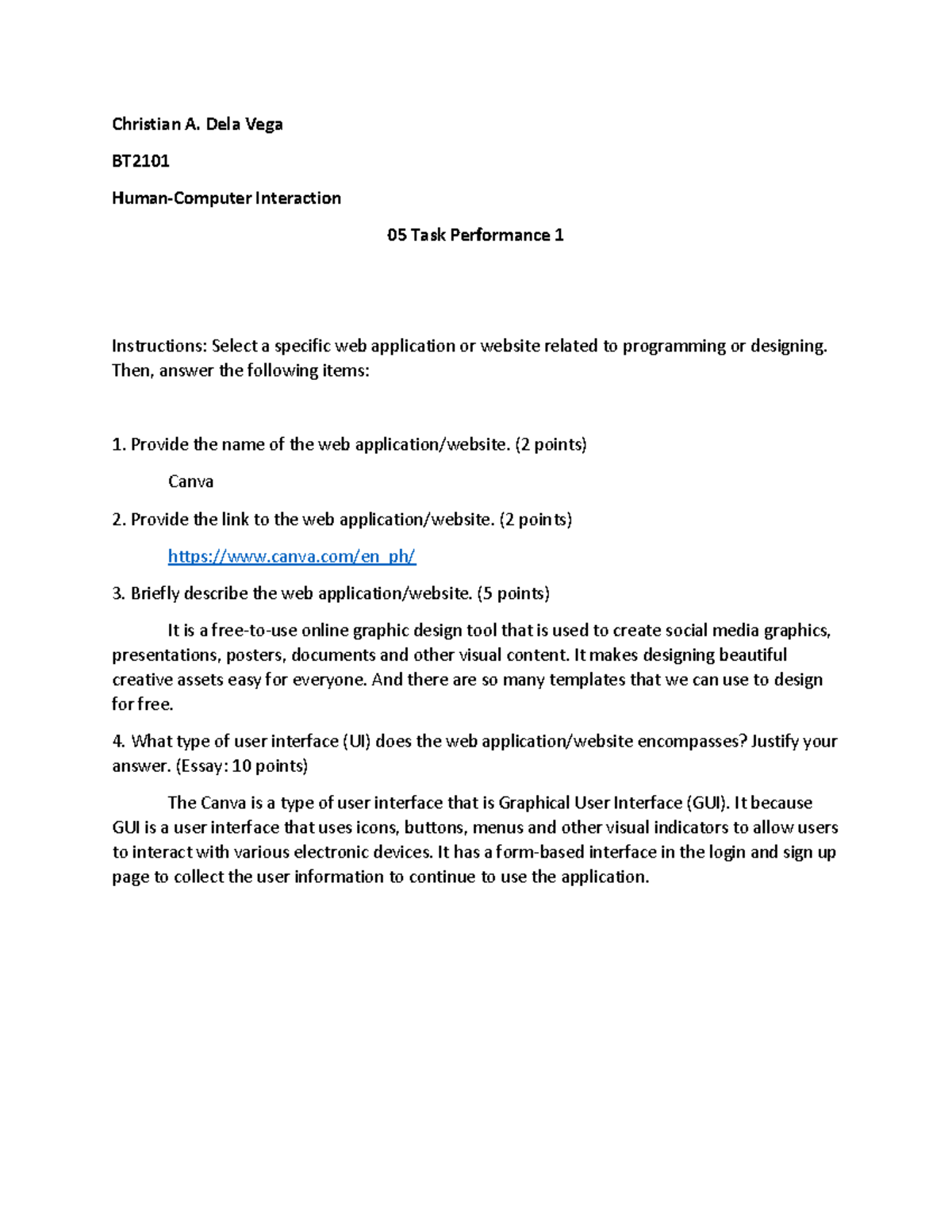 Christian A. Dela Vega

BT2101

Human-Computer Interaction

05 Task Performance 1

Instructions: Select a specific web application or website related to programming or designing. Then, answer the following items:

1. Provide the name of the web application/website. (2 points)

Canva

2. Provide the link to the web application/website. (2 points)

https://www.canva.com/en_ph/

3. Briefly describe the web application/website. (5 points)

It is a free-to-use online graphic design tool that is used to create social media graphics, presentations, posters, documents and other visual content. It makes designing beautiful creative assets easy for everyone. And there are so many templates that we can use to design for free.

4. What type of user interface (UI) does the web application/website encompasses? Justify your answer. (Essay: 10 points)

The Canva is a type of user interface that is Graphical User Interface (GUI). It because GUI is a user interface that uses icons, buttons, menus and other visual indicators to allow users to interact with various electronic devices. It has a form-based interface in the login and sign up page to collect the user information to continue to use the application.